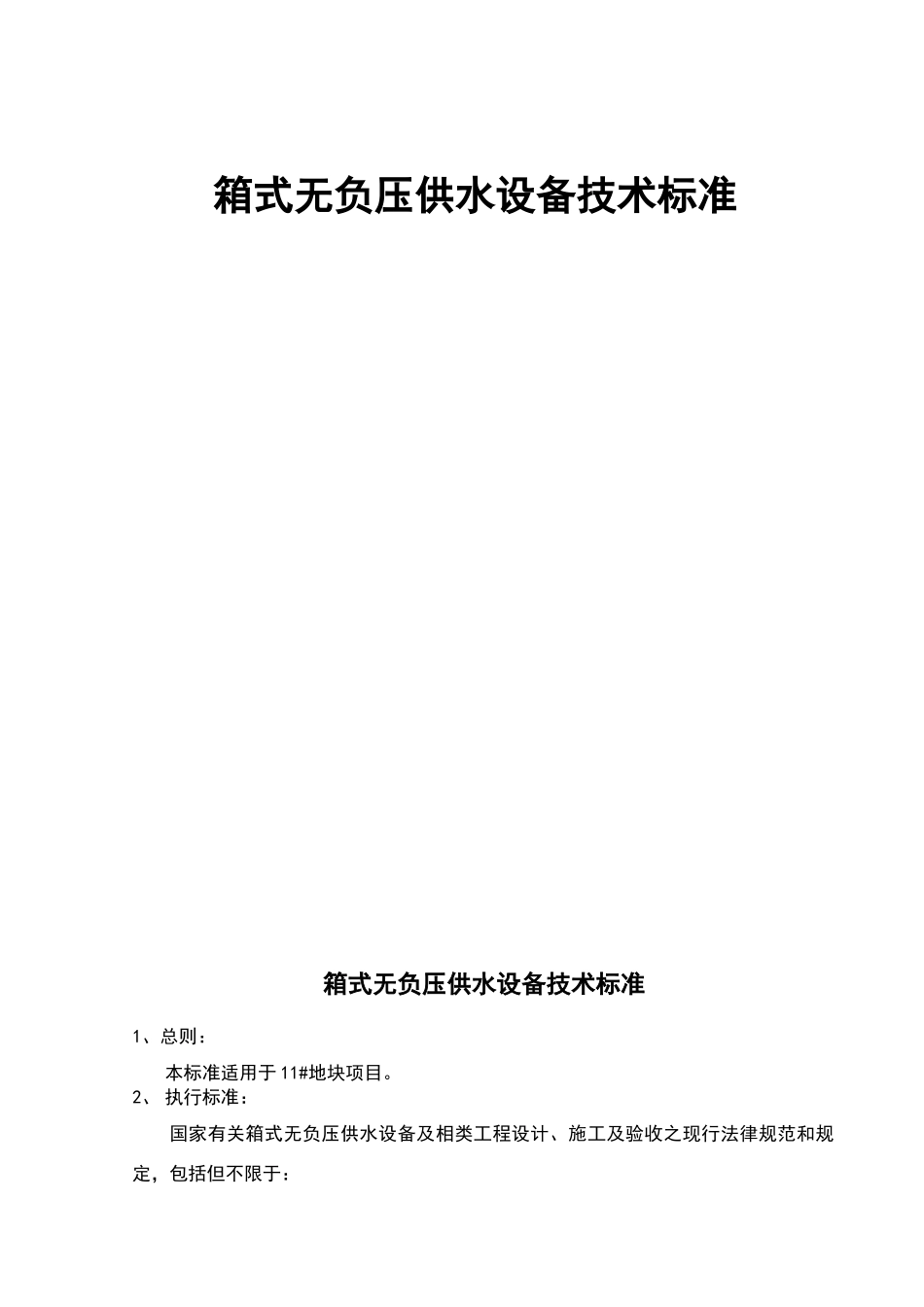 箱式无负压供水设备技术标准

箱式无负压供水设备技术标准

1、总则：

本标准适用于11#地块项目。

2、 执行标准：

国家有关箱式无负压供水设备及相类工程设计、施工及验收之现行法律规范和规定，包括但不限于：